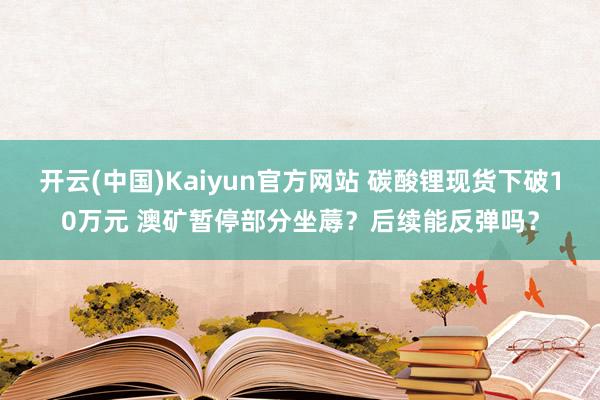 开云(中国)Kaiyun官方网站 碳酸锂现货下破10万元 澳矿暂停部分坐蓐？后续能反弹吗？